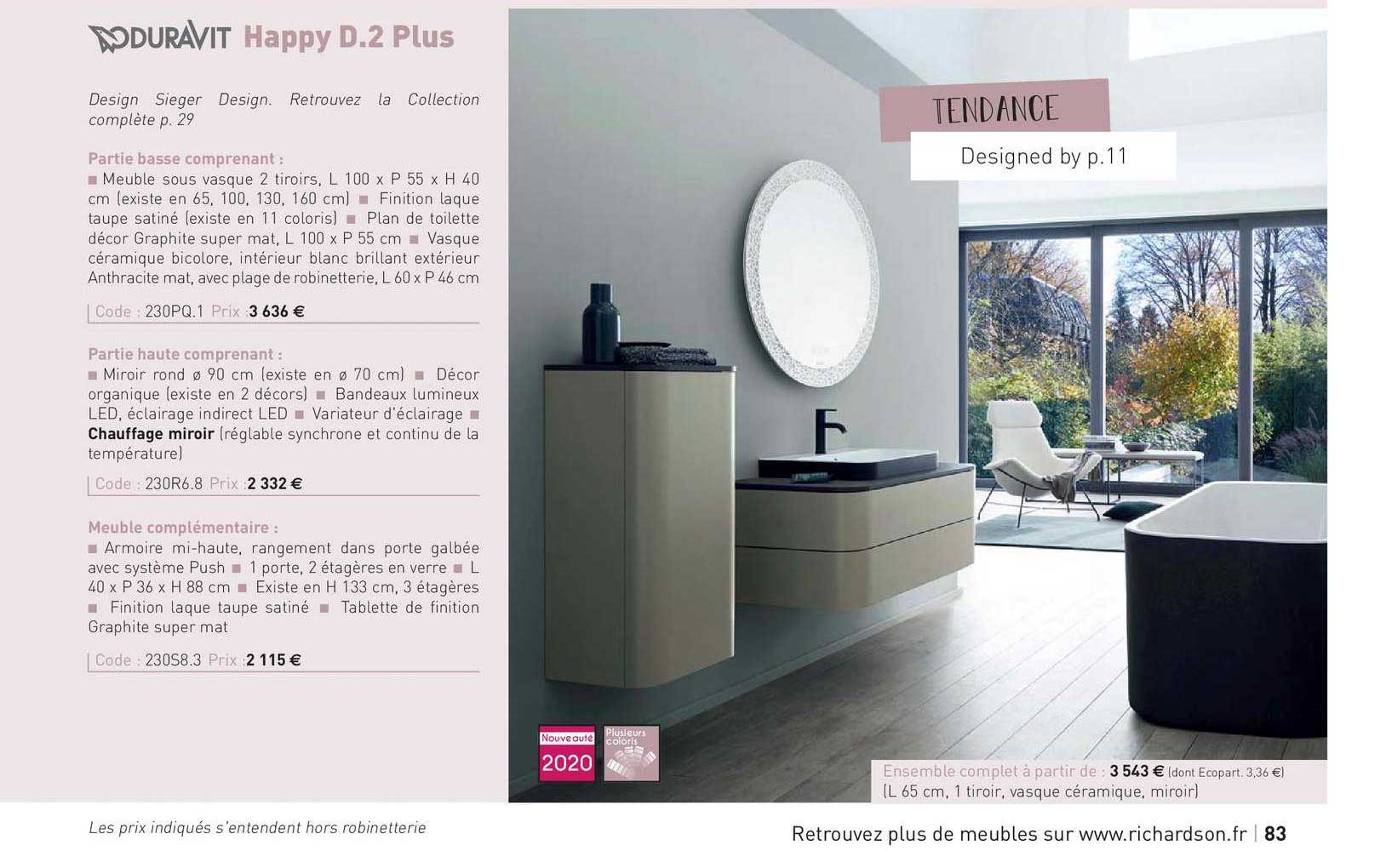 DURAVIT Happy D.2 Plus

Design Sieger Design. Retrouvez la Collection complète p. 29

Partie basse comprenant :
■ Meuble sous vasque 2 tiroirs, L 100 x P 55 x H 40 cm (existe en 65, 100, 130, 160 cm) ■ Finition laque taupe satiné (existe en 11 coloris) ■ Plan de toilette décor Graphite super mat, L 100 x P 55 cm ■ Vasque céramique bicolore, intérieur blanc brillant extérieur Anthracite mat, avec plage de robinetterie, L 60 x P 46 cm

Code : 230PQ.1 Prix : 3 636 €

Partie haute comprenant :
■ Miroir rond ø 90 cm (existe en ø 70 cm) ■ Décor organique (existe en 2 décors) ■ Bandeaux lumineux LED, éclairage indirect LED ■ Variateur d'éclairage ■ Chauffage miroir (réglable synchrone et continu de la température)

Code : 230R6.8 Prix : 2 332 €

Meuble complémentaire :
■ Armoire mi-haute, rangement dans porte galbée avec système Push ■ 1 porte, 2 étagères en verre ■ L 40 x P 36 x H 88 cm ■ Existe en H 133 cm, 3 étagères ■ Finition laque taupe satiné ■ Tablette de finition Graphite super mat

Code : 230S8.3 Prix : 2 115 €

TENDANCE
Designed by p.11

Nouveauté 2020

Plusieurs coloris

Ensemble complet à partir de : 3 543 € (dont Ecopart. 3,36 €)
(L 65 cm, 1 tiroir, vasque céramique, miroir)

Les prix indiqués s'entendent hors robinetterie

Retrouvez plus de meubles sur www.richardson.fr | 83